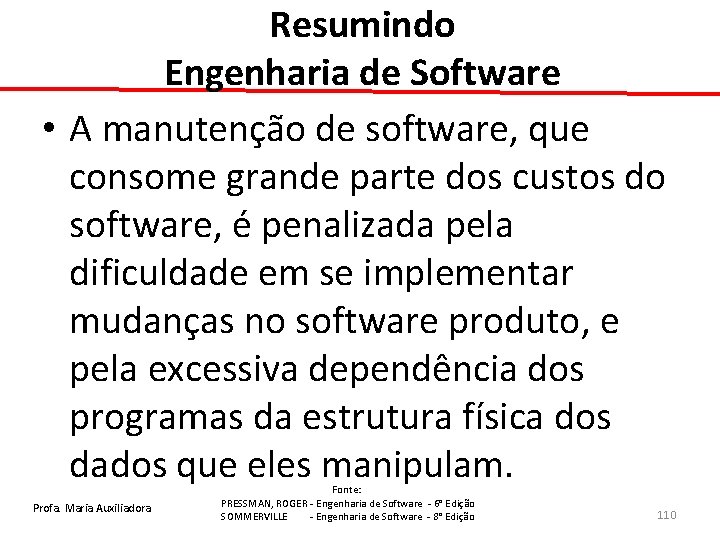 Resumindo
Engenharia de Software

• A manutenção de software, que consome grande parte dos custos do software, é penalizada pela dificuldade em se implementar mudanças no software produto, e pela excessiva dependência dos programas da estrutura física dos dados que eles manipulam.

Profa. Maria Auxiliadora

Fonte:
PRESSMAN, ROGER - Engenharia de Software - 6ª Edição
SOMMERVILLE - Engenharia de Software - 8ª Edição

110